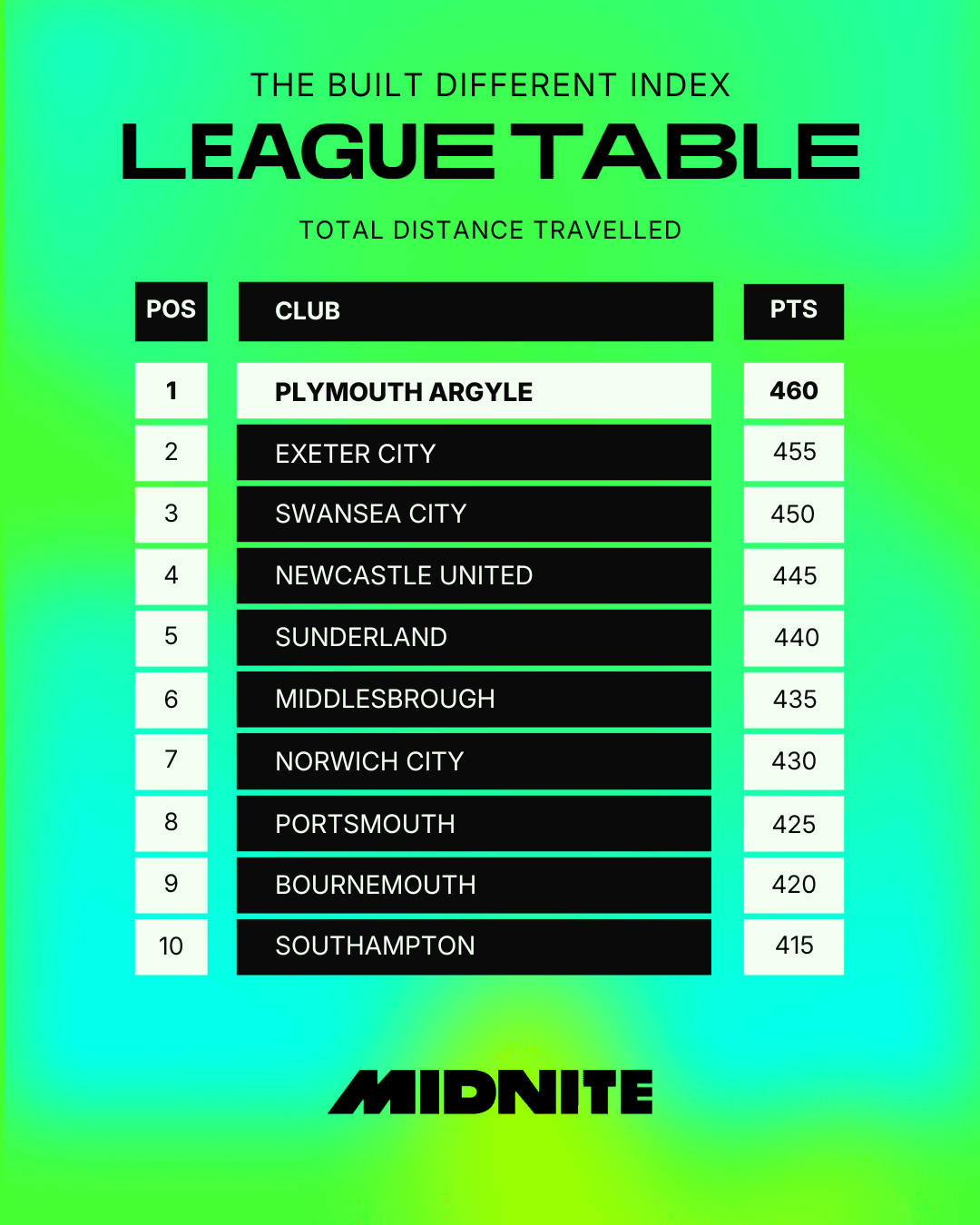 THE BUILT DIFFERENT INDEX

LEAGUE TABLE

TOTAL DISTANCE TRAVELLED

| POS | CLUB | PTS |
|---|---|---|
| 1 | PLYMOUTH ARGYLE | 460 |
| 2 | EXETER CITY | 455 |
| 3 | SWANSEA CITY | 450 |
| 4 | NEWCASTLE UNITED | 445 |
| 5 | SUNDERLAND | 440 |
| 6 | MIDDLESBROUGH | 435 |
| 7 | NORWICH CITY | 430 |
| 8 | PORTSMOUTH | 425 |
| 9 | BOURNEMOUTH | 420 |
| 10 | SOUTHAMPTON | 415 |

MIDNITE